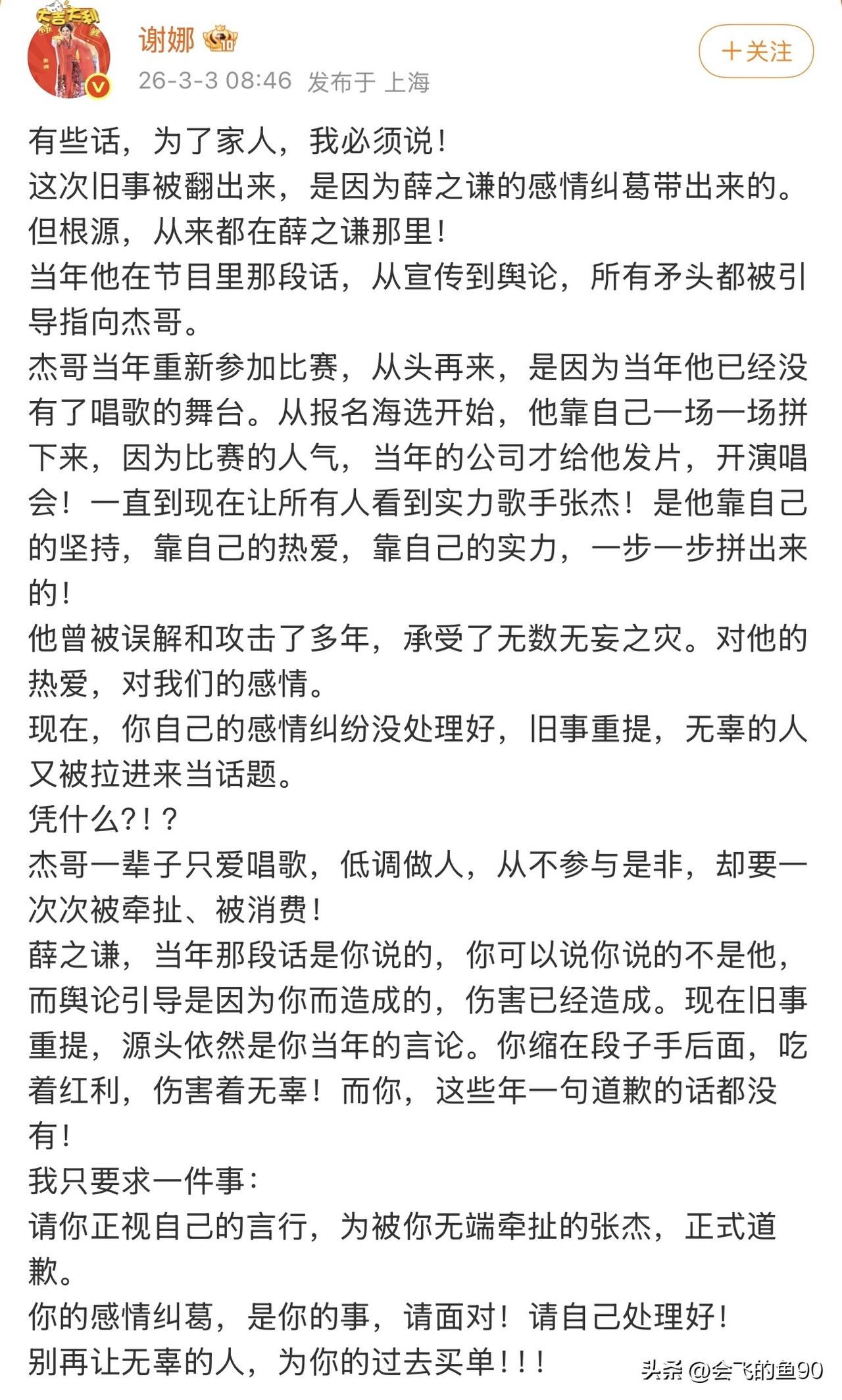 谢娜
26-3-3 08:46 发布于 上海
+关注

有些话，为了家人，我必须说！
这次旧事被翻出来，是因为薛之谦的感情纠葛带出来的。
但根源，从来都在薛之谦那里！
当年他在节目里那段话，从宣传到舆论，所有矛头都被引导指向杰哥。
杰哥当年重新参加比赛，从头再来，是因为当年他已经没有了唱歌的舞台。从报名海选开始，他靠自己一场一场拼下来，因为比赛的人气，当年的公司才给他发片，开演唱会！一直到现在让所有人看到实力歌手张杰！是他靠自己的坚持，靠自己的热爱，靠自己的实力，一步一步拼出来的！
他曾被误解和攻击了多年，承受了无数无妄之灾。对他的热爱，对我们的感情。
现在，你自己的感情纠纷没处理好，旧事重提，无辜的人又被拉进来当话题。
凭什么?！？
杰哥一辈子只爱唱歌，低调做人，从不参与是非，却要一次次被牵扯、被消费！
薛之谦，当年那段话是你说的，你可以说你说的不是他，而舆论引导是因为你而造成的，伤害已经造成。现在旧事重提，源头依然是你当年的言论。你缩在段子手后面，吃着红利，伤害着无辜！而你，这些年一句道歉的话都没有！
我只要求一件事：
请你正视自己的言行，为被你无端牵扯的张杰，正式道歉。
你的感情纠葛，是你的事，请面对！请自己处理好！
别再让无辜的人，为你的过去买单！！！

头条 @会飞的鱼90